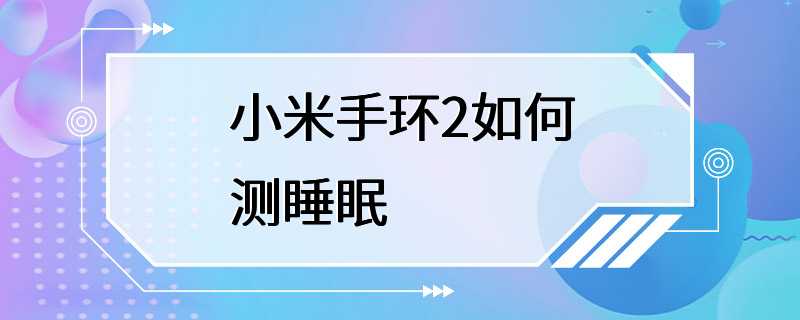 小米手环2如何测睡眠